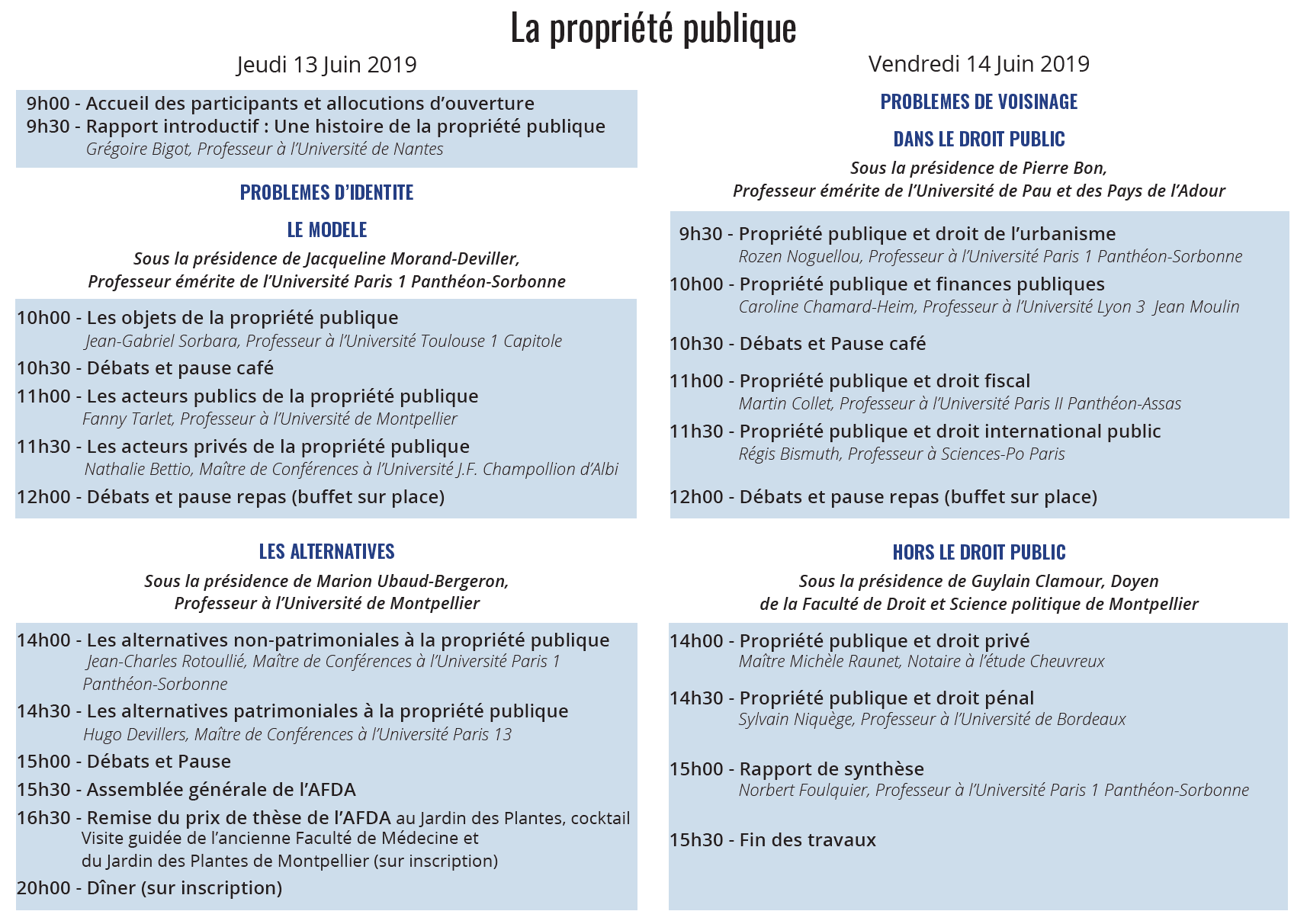 La propriété publique

Jeudi 13 Juin 2019

9h00 - Accueil des participants et allocutions d'ouverture
9h30 - Rapport introductif : Une histoire de la propriété publique
Grégoire Bigot, Professeur à l'Université de Nantes

PROBLEMES D'IDENTITE

LE MODELE

Sous la présidence de Jacqueline Morand-Deviller, Professeur émérite de l'Université Paris 1 Panthéon-Sorbonne

10h00 - Les objets de la propriété publique
Jean-Gabriel Sorbara, Professeur à l'Université Toulouse 1 Capitole
10h30 - Débats et pause café
11h00 - Les acteurs publics de la propriété publique
Fanny Tarlet, Professeur à l'Université de Montpellier
11h30 - Les acteurs privés de la propriété publique
Nathalie Bettio, Maître de Conférences à l'Université J.F. Champollion d'Albi
12h00 - Débats et pause repas (buffet sur place)

LES ALTERNATIVES

Sous la présidence de Marion Ubaud-Bergeron, Professeur à l'Université de Montpellier

14h00 - Les alternatives non-patrimoniales à la propriété publique
Jean-Charles Rotoullié, Maître de Conférences à l'Université Paris 1 Panthéon-Sorbonne
14h30 - Les alternatives patrimoniales à la propriété publique
Hugo Devillers, Maître de Conférences à l'Université Paris 13
15h00 - Débats et Pause
15h30 - Assemblée générale de l'AFDA
16h30 - Remise du prix de thèse de l'AFDA au Jardin des Plantes, cocktail
Visite guidée de l'ancienne Faculté de Médecine et du Jardin des Plantes de Montpellier (sur inscription)
20h00 - Dîner (sur inscription)

Vendredi 14 Juin 2019

PROBLEMES DE VOISINAGE

DANS LE DROIT PUBLIC

Sous la présidence de Pierre Bon, Professeur émérite de l'Université de Pau et des Pays de l'Adour

9h30 - Propriété publique et droit de l'urbanisme
Rozen Noguellou, Professeur à l'Université Paris 1 Panthéon-Sorbonne
10h00 - Propriété publique et finances publiques
Caroline Chamard-Heim, Professeur à l'Université Lyon 3 Jean Moulin
10h30 - Débats et Pause café
11h00 - Propriété publique et droit fiscal
Martin Collet, Professeur à l'Université Paris II Panthéon-Assas
11h30 - Propriété publique et droit international public
Régis Bismuth, Professeur à Sciences-Po Paris
12h00 - Débats et pause repas (buffet sur place)

HORS LE DROIT PUBLIC

Sous la présidence de Guylain Clamour, Doyen de la Faculté de Droit et Science politique de Montpellier

14h00 - Propriété publique et droit privé
Maître Michèle Raunet, Notaire à l'étude Cheuvreux
14h30 - Propriété publique et droit pénal
Sylvain Niquège, Professeur à l'Université de Bordeaux
15h00 - Rapport de synthèse
Norbert Foulquier, Professeur à l'Université Paris 1 Panthéon-Sorbonne
15h30 - Fin des travaux